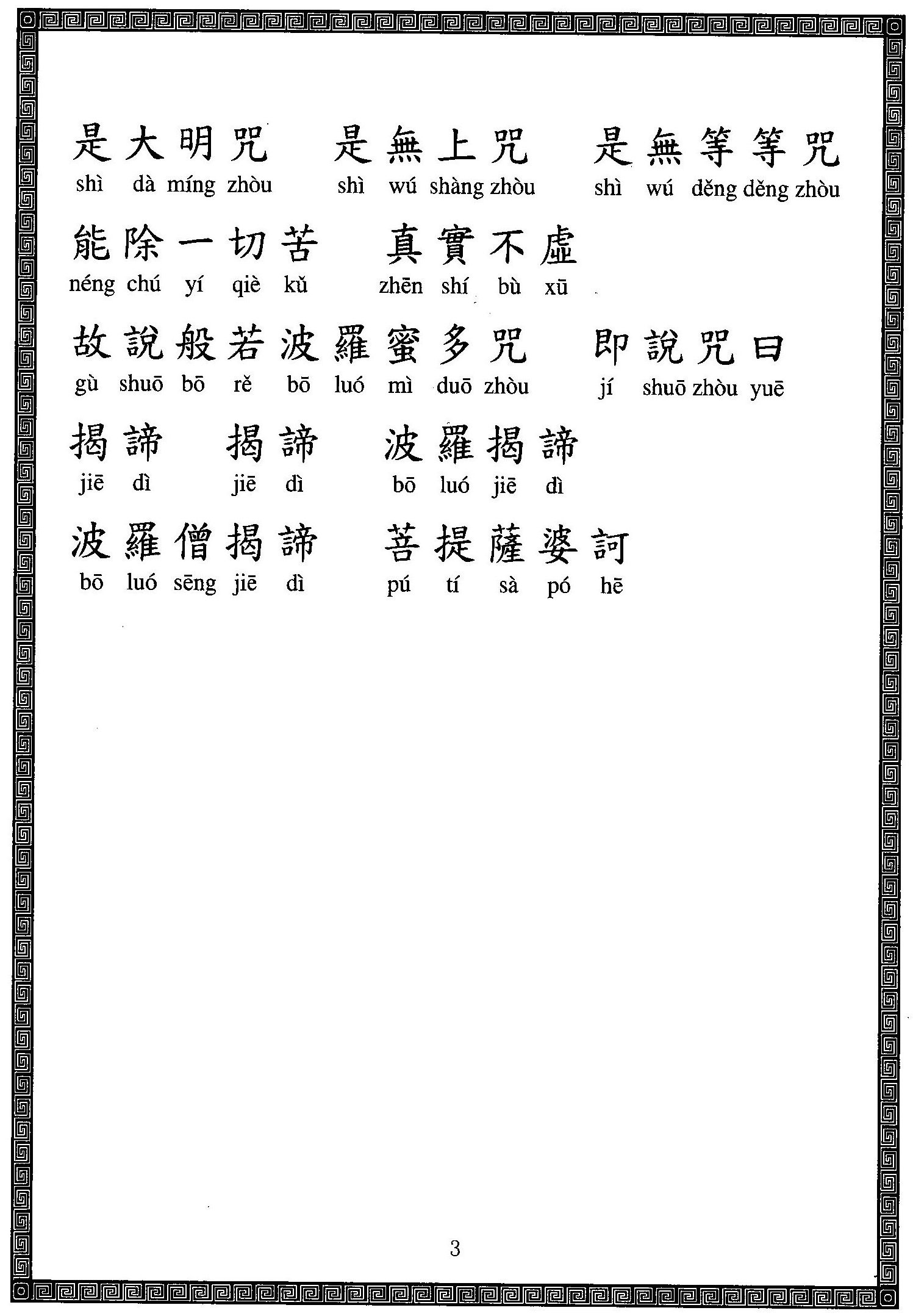 是大明咒　是無上咒　是無等等咒
shì dà míng zhòu　shì wú shàng zhòu　shì wú děng děng zhòu

能除一切苦　真實不虛
néng chú yí qiè kǔ　zhēn shí bù xū

故說般若波羅蜜多咒　即說咒曰
gù shuō bō rě bō luó mì duō zhòu　jí shuō zhòu yuē

揭諦　揭諦　波羅揭諦
jiē dì　jiē dì　bō luó jiē dì

波羅僧揭諦　菩提薩婆訶
bō luó sēng jiē dì　pú tí sà pó hē

3